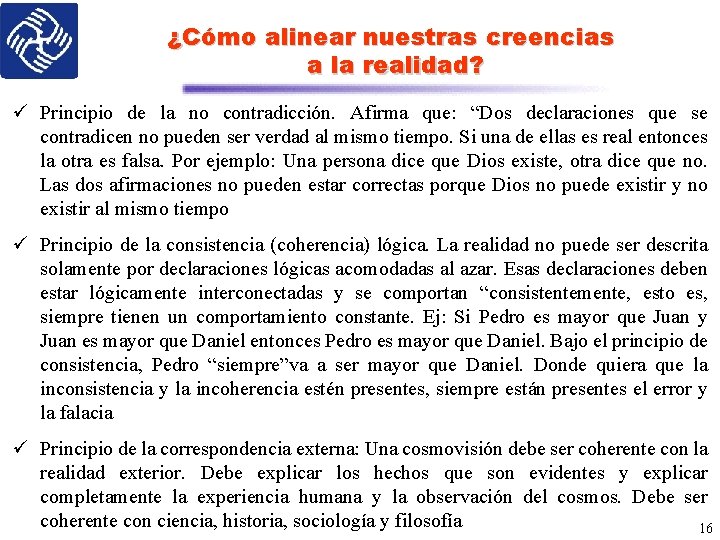 ¿Cómo alinear nuestras creencias a la realidad?

✓ Principio de la no contradicción. Afirma que: “Dos declaraciones que se contradicen no pueden ser verdad al mismo tiempo. Si una de ellas es real entonces la otra es falsa. Por ejemplo: Una persona dice que Dios existe, otra dice que no. Las dos afirmaciones no pueden estar correctas porque Dios no puede existir y no existir al mismo tiempo

✓ Principio de la consistencia (coherencia) lógica. La realidad no puede ser descrita solamente por declaraciones lógicas acomodadas al azar. Esas declaraciones deben estar lógicamente interconectadas y se comportan “consistentemente, esto es, siempre tienen un comportamiento constante. Ej: Si Pedro es mayor que Juan y Juan es mayor que Daniel entonces Pedro es mayor que Daniel. Bajo el principio de consistencia, Pedro “siempre”va a ser mayor que Daniel. Donde quiera que la inconsistencia y la incoherencia estén presentes, siempre están presentes el error y la falacia

✓ Principio de la correspondencia externa: Una cosmovisión debe ser coherente con la realidad exterior. Debe explicar los hechos que son evidentes y explicar completamente la experiencia humana y la observación del cosmos. Debe ser coherente con ciencia, historia, sociología y filosofía

16